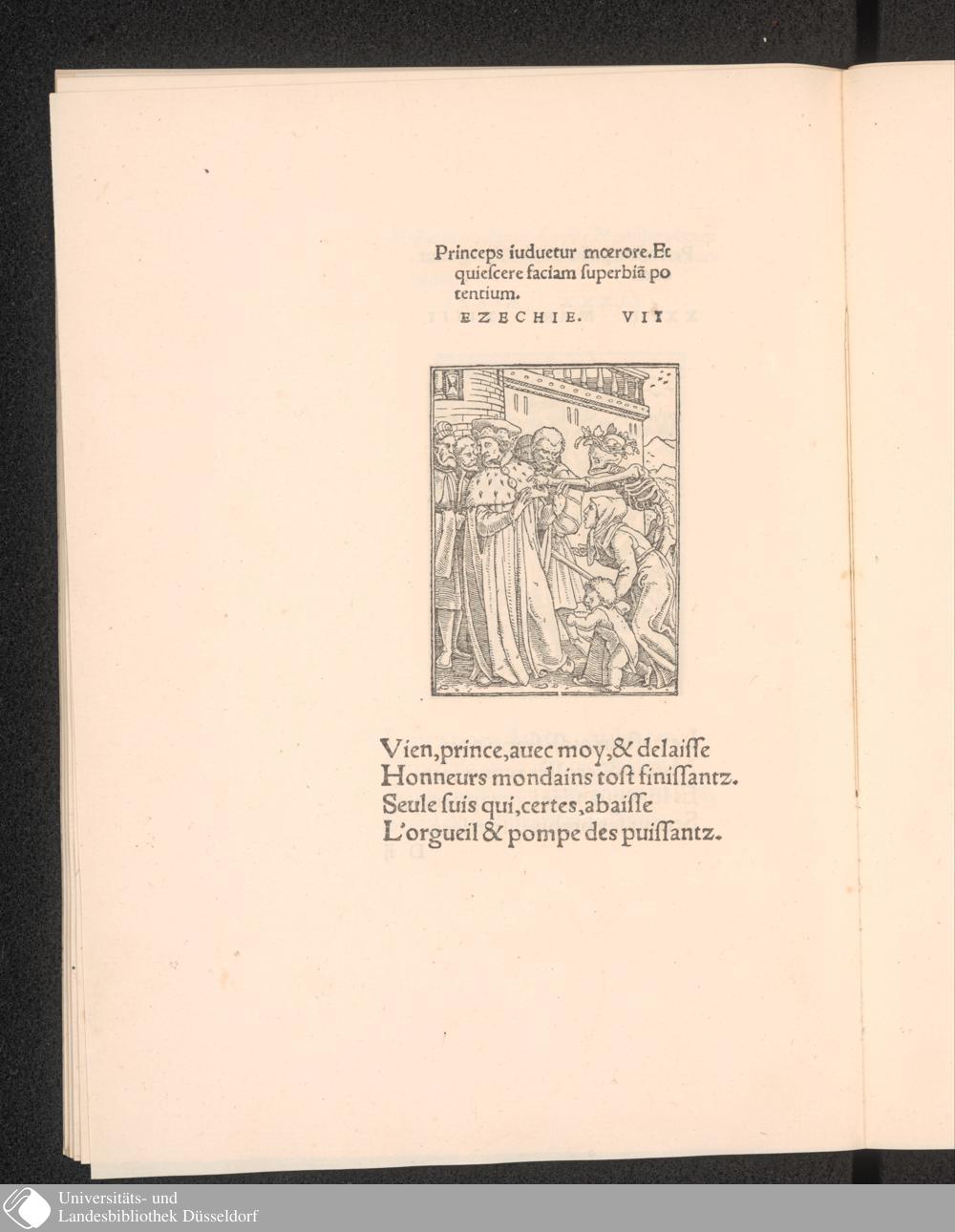 Princeps iuduetur mœrore. Et quiescere faciam superbiã potentium.

EZECHIE. VII

Vien, prince, auec moy, & delaisse
Honneurs mondains tost finissantz.
Seule suis qui, certes, abaisse
L'orgueil & pompe des puissantz.

Universitäts- und
Landesbibliothek Düsseldorf